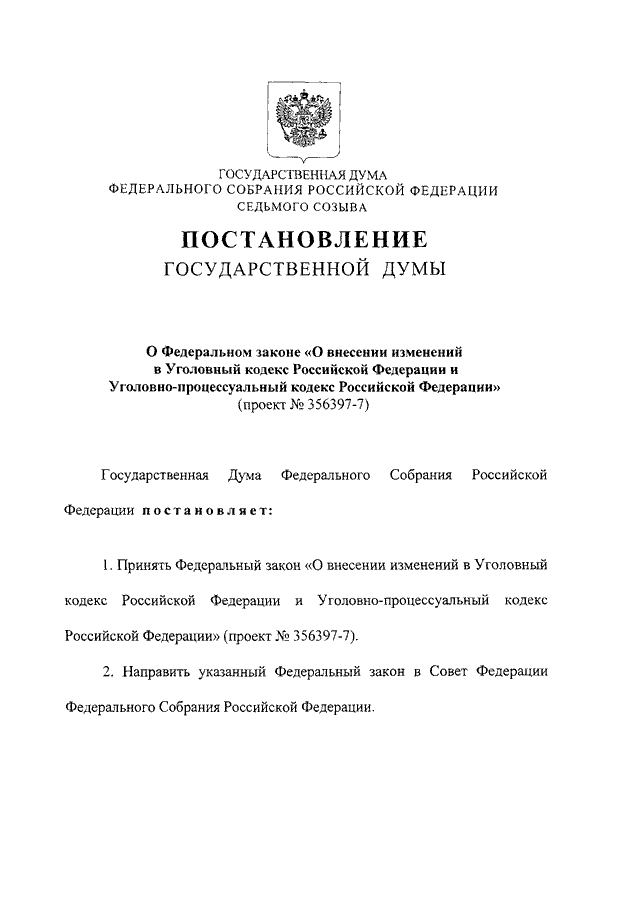 ГОСУДАРСТВЕННАЯ ДУМА
ФЕДЕРАЛЬНОГО СОБРАНИЯ РОССИЙСКОЙ ФЕДЕРАЦИИ
СЕДЬМОГО СОЗЫВА

ПОСТАНОВЛЕНИЕ
ГОСУДАРСТВЕННОЙ ДУМЫ

О Федеральном законе «О внесении изменений в Уголовный кодекс Российской Федерации и Уголовно-процессуальный кодекс Российской Федерации»
(проект № 356397-7)

Государственная Дума Федерального Собрания Российской Федерации постановляет:

1. Принять Федеральный закон «О внесении изменений в Уголовный кодекс Российской Федерации и Уголовно-процессуальный кодекс Российской Федерации» (проект № 356397-7).

2. Направить указанный Федеральный закон в Совет Федерации Федерального Собрания Российской Федерации.